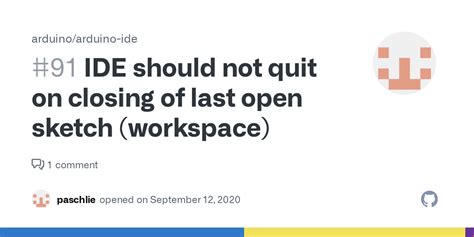 arduino/arduino-ide

#91 IDE should not quit on closing of last open sketch (workspace)

1 comment

paschlie opened on September 12, 2020